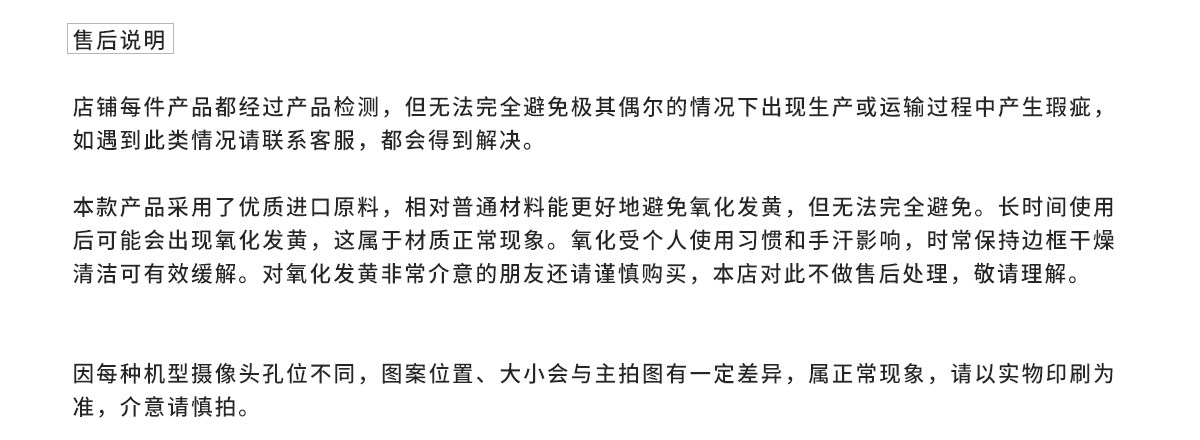 售后说明

店铺每件产品都经过产品检测，但无法完全避免极其偶尔的情况下出现生产或运输过程中产生瑕疵，如遇到此类情况请联系客服，都会得到解决。

本款产品采用了优质进口原料，相对普通材料能更好地避免氧化发黄，但无法完全避免。长时间使用后可能会出现氧化发黄，这属于材质正常现象。氧化受个人使用习惯和手汗影响，时常保持边框干燥清洁可有效缓解。对氧化发黄非常介意的朋友还请谨慎购买，本店对此不做售后处理，敬请理解。

因每种机型摄像头孔位不同，图案位置、大小会与主拍图有一定差异，属正常现象，请以实物印刷为准，介意请慎拍。